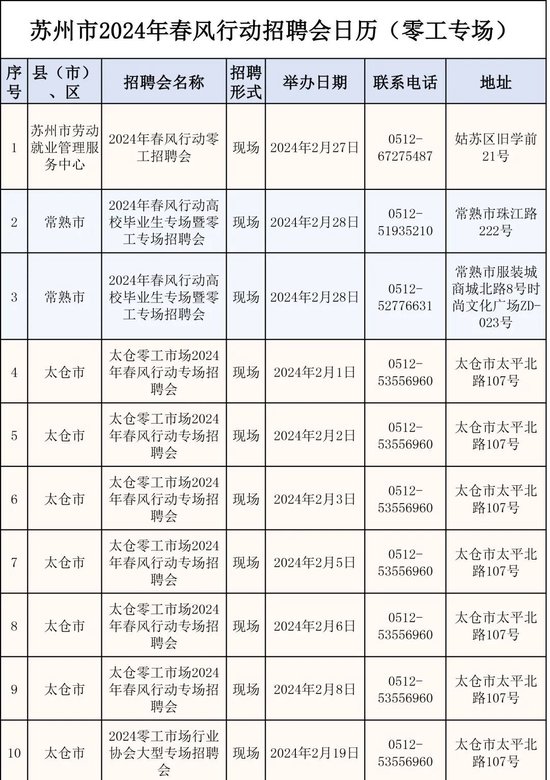 苏州市2024年春风行动招聘会日历（零工专场）

| 序号 | 县（市）、区 | 招聘会名称 | 招聘形式 | 举办日期 | 联系电话 | 地址 |
|---|---|---|---|---|---|---|
| 1 | 苏州市劳动就业管理服务中心 | 2024年春风行动零工招聘会 | 现场 | 2024年2月27日 | 0512-67275487 | 姑苏区旧学前21号 |
| 2 | 常熟市 | 2024年春风行动高校毕业生专场暨零工专场招聘会 | 现场 | 2024年2月28日 | 0512-51935210 | 常熟市珠江路222号 |
| 3 | 常熟市 | 2024年春风行动高校毕业生专场暨零工专场招聘会 | 现场 | 2024年2月28日 | 0512-52776631 | 常熟市服装城商城北路8号时尚文化广场ZD-023号 |
| 4 | 太仓市 | 太仓零工市场2024年春风行动专场招聘会 | 现场 | 2024年2月1日 | 0512-53556960 | 太仓市太平北路107号 |
| 5 | 太仓市 | 太仓零工市场2024年春风行动专场招聘会 | 现场 | 2024年2月2日 | 0512-53556960 | 太仓市太平北路107号 |
| 6 | 太仓市 | 太仓零工市场2024年春风行动专场招聘会 | 现场 | 2024年2月3日 | 0512-53556960 | 太仓市太平北路107号 |
| 7 | 太仓市 | 太仓零工市场2024年春风行动专场招聘会 | 现场 | 2024年2月5日 | 0512-53556960 | 太仓市太平北路107号 |
| 8 | 太仓市 | 太仓零工市场2024年春风行动专场招聘会 | 现场 | 2024年2月6日 | 0512-53556960 | 太仓市太平北路107号 |
| 9 | 太仓市 | 太仓零工市场2024年春风行动专场招聘会 | 现场 | 2024年2月8日 | 0512-53556960 | 太仓市太平北路107号 |
| 10 | 太仓市 | 2024零工市场行业协会大型专场招聘会 | 现场 | 2024年2月19日 | 0512-53556960 | 太仓市太平北路107号 |